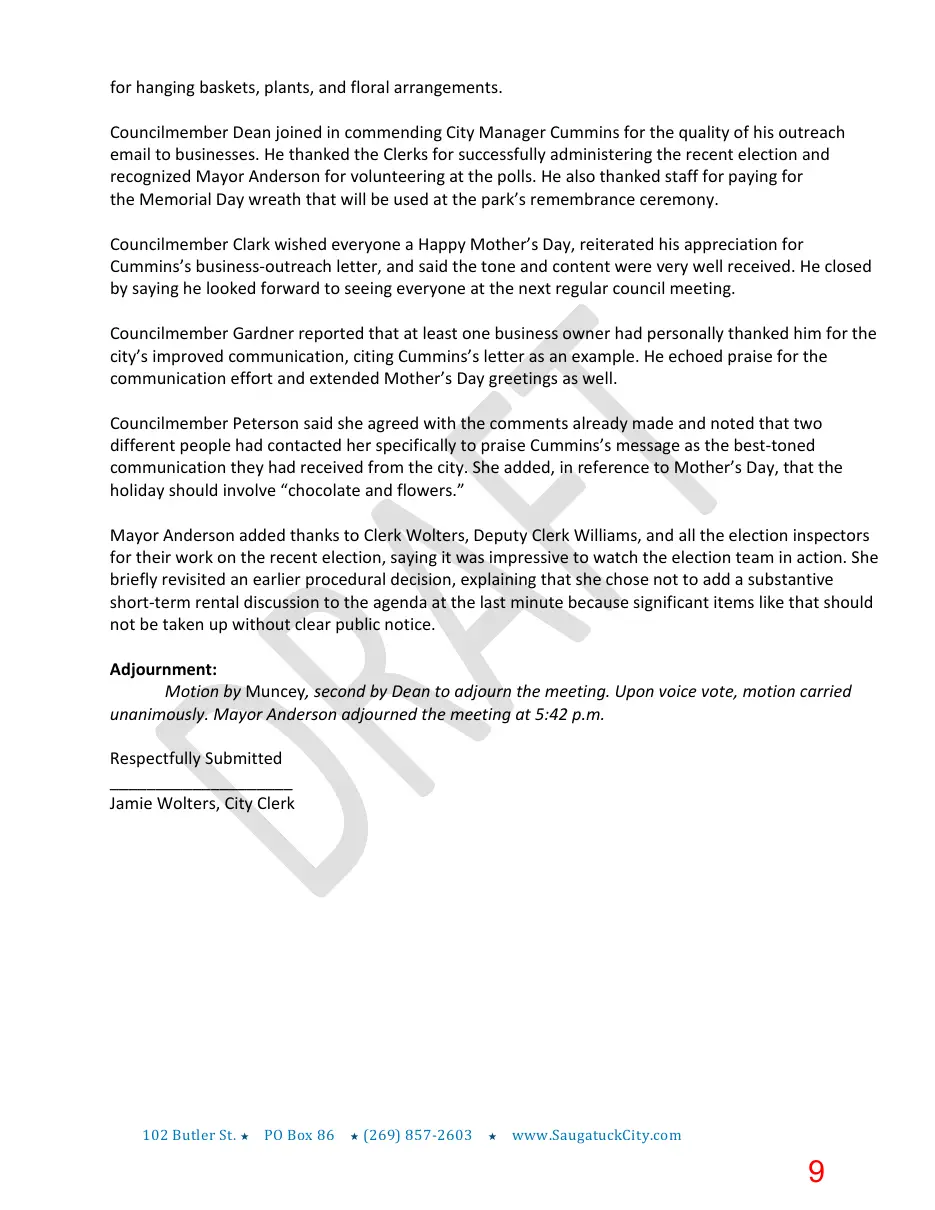 for hanging baskets, plants, and floral arrangements.

Councilmember Dean joined in commending City Manager Cummins for the quality of his outreach email to businesses. He thanked the Clerks for successfully administering the recent election and recognized Mayor Anderson for volunteering at the polls. He also thanked staff for paying for the Memorial Day wreath that will be used at the park's remembrance ceremony.

Councilmember Clark wished everyone a Happy Mother's Day, reiterated his appreciation for Cummins's business-outreach letter, and said the tone and content were very well received. He closed by saying he looked forward to seeing everyone at the next regular council meeting.

Councilmember Gardner reported that at least one business owner had personally thanked him for the city's improved communication, citing Cummins's letter as an example. He echoed praise for the communication effort and extended Mother's Day greetings as well.

Councilmember Peterson said she agreed with the comments already made and noted that two different people had contacted her specifically to praise Cummins's message as the best-toned communication they had received from the city. She added, in reference to Mother's Day, that the holiday should involve "chocolate and flowers."

Mayor Anderson added thanks to Clerk Wolters, Deputy Clerk Williams, and all the election inspectors for their work on the recent election, saying it was impressive to watch the election team in action. She briefly revisited an earlier procedural decision, explaining that she chose not to add a substantive short-term rental discussion to the agenda at the last minute because significant items like that should not be taken up without clear public notice.

Adjournment:
Motion by Muncey, second by Dean to adjourn the meeting. Upon voice vote, motion carried unanimously. Mayor Anderson adjourned the meeting at 5:42 p.m.

Respectfully Submitted
____
Jamie Wolters, City Clerk

102 Butler St. ★ PO Box 86 ★ (269) 857-2603 ★ www.SaugatuckCity.com

9

DRAFT